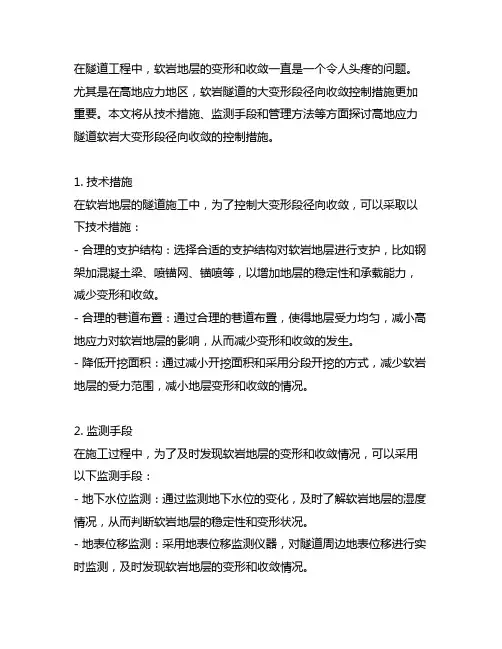 在隧道工程中，软岩地层的变形和收敛一直是一个令人头疼的问题。尤其是在高地应力地区，软岩隧道的大变形段径向收敛控制措施更加重要。本文将从技术措施、监测手段和管理方法等方面探讨高地应力隧道软岩大变形段径向收敛的控制措施。

1. 技术措施
在软岩地层的隧道施工中，为了控制大变形段径向收敛，可以采取以下技术措施：
- 合理的支护结构：选择合适的支护结构对软岩地层进行支护，比如钢架加混凝土梁、喷锚网、锚喷等，以增加地层的稳定性和承载能力，减少变形和收敛。
- 合理的巷道布置：通过合理的巷道布置，使得地层受力均匀，减小高地应力对软岩地层的影响，从而减少变形和收敛的发生。
- 降低开挖面积：通过减小开挖面积和采用分段开挖的方式，减少软岩地层的受力范围，减小地层变形和收敛的情况。

2. 监测手段
在施工过程中，为了及时发现软岩地层的变形和收敛情况，可以采用以下监测手段：
- 地下水位监测：通过监测地下水位的变化，及时了解软岩地层的湿度情况，从而判断软岩地层的稳定性和变形状况。
- 地表位移监测：采用地表位移监测仪器，对隧道周边地表位移进行实时监测，及时发现软岩地层的变形和收敛情况。